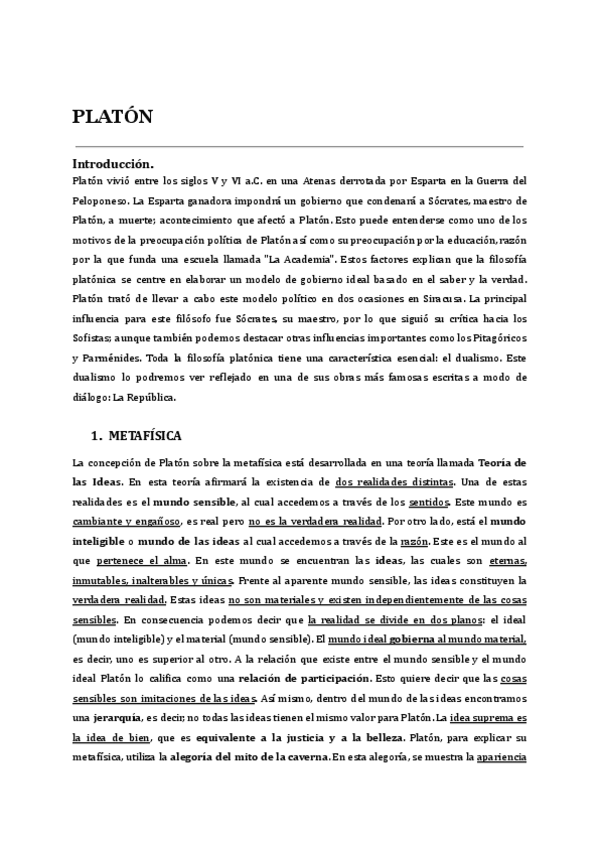 PLATÓN

Introducción.

Platón vivió entre los siglos V y VI a.C. en una Atenas derrotada por Esparta en la Guerra del Peloponeso. La Esparta ganadora impondrá un gobierno que condenará a Sócrates, maestro de Platón, a muerte; acontecimiento que afectó a Platón. Esto puede entenderse como uno de los motivos de la preocupación política de Platón así como su preocupación por la educación, razón por la que funda una escuela llamada "La Academia". Estos factores explican que la filosofía platónica se centre en elaborar un modelo de gobierno ideal basado en el saber y la verdad. Platón trató de llevar a cabo este modelo político en dos ocasiones en Siracusa. La principal influencia para este filósofo fue Sócrates, su maestro, por lo que siguió su crítica hacia los Sofistas; aunque también podemos destacar otras influencias importantes como los Pitagóricos y Parménides. Toda la filosofía platónica tiene una característica esencial: el dualismo. Este dualismo lo podremos ver reflejado en una de sus obras más famosas escritas a modo de diálogo: La República.

1. METAFÍSICA

La concepción de Platón sobre la metafísica está desarrollada en una teoría llamada Teoría de las Ideas. En esta teoría afirmará la existencia de dos realidades distintas. Una de estas realidades es el mundo sensible, al cual accedemos a través de los sentidos. Este mundo es cambiante y engañoso, es real pero no es la verdadera realidad. Por otro lado, está el mundo inteligible o mundo de las ideas al cual accedemos a través de la razón. Este es el mundo al que pertenece el alma. En este mundo se encuentran las ideas, las cuales son eternas, inmutables, inalterables y únicas. Frente al aparente mundo sensible, las ideas constituyen la verdadera realidad. Estas ideas no son materiales y existen independientemente de las cosas sensibles. En consecuencia podemos decir que la realidad se divide en dos planos: el ideal (mundo inteligible) y el material (mundo sensible). El mundo ideal gobierna al mundo material, es decir, uno es superior al otro. A la relación que existe entre el mundo sensible y el mundo ideal Platón lo califica como una relación de participación. Esto quiere decir que las cosas sensibles son imitaciones de las ideas. Así mismo, dentro del mundo de las ideas encontramos una jerarquía, es decir, no todas las ideas tienen el mismo valor para Platón. La idea suprema es la idea de bien, que es equivalente a la justicia y a la belleza. Platón, para explicar su metafísica, utiliza la alegoría del mito de la caverna. En esta alegoría, se muestra la apariencia